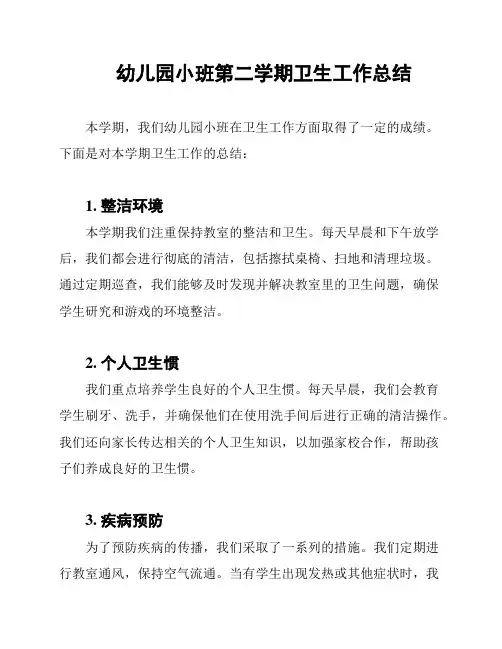 幼儿园小班第二学期卫生工作总结

本学期，我们幼儿园小班在卫生工作方面取得了一定的成绩。下面是对本学期卫生工作的总结：

1. 整洁环境

本学期我们注重保持教室的整洁和卫生。每天早晨和下午放学后，我们都会进行彻底的清洁，包括擦拭桌椅、扫地和清理垃圾。通过定期巡查，我们能够及时发现并解决教室里的卫生问题，确保学生研究和游戏的环境整洁。

2. 个人卫生惯

我们重点培养学生良好的个人卫生惯。每天早晨，我们会教育学生刷牙、洗手，并确保他们在使用洗手间后进行正确的清洁操作。我们还向家长传达相关的个人卫生知识，以加强家校合作，帮助孩子们养成良好的卫生惯。

3. 疾病预防

为了预防疾病的传播，我们采取了一系列的措施。我们定期进行教室通风，保持空气流通。当有学生出现发热或其他症状时，我